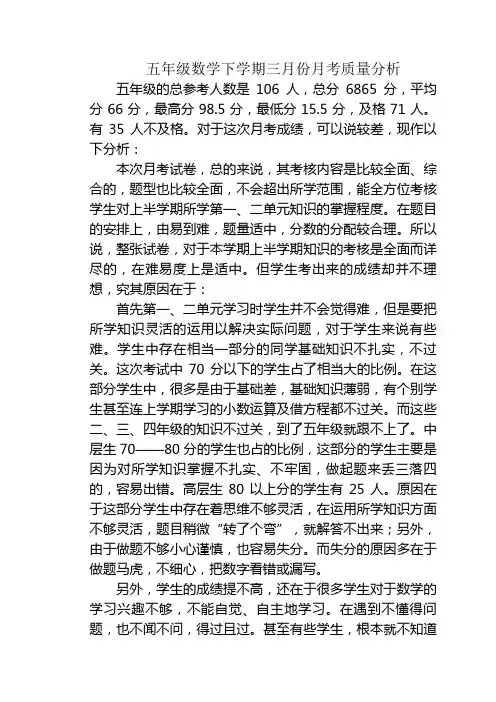 五年级数学下学期三月份月考质量分析

五年级的总参考人数是 106 人，总分 6865 分，平均分 66 分，最高分 98.5 分，最低分 15.5 分，及格 71 人。有 35 人不及格。对于这次月考成绩，可以说较差，现作以下分析：

本次月考试卷，总的来说，其考核内容是比较全面、综合的，题型也比较全面，不会超出所学范围，能全方位考核学生对上半学期所学第一、二单元知识的掌握程度。在题目的安排上，由易到难，题量适中，分数的分配较合理。所以说，整张试卷，对于本学期上半学期知识的考核是全面而详尽的，在难易度上是适中。但学生考出来的成绩却并不理想，究其原因在于：

首先第一、二单元学习时学生并不会觉得难，但是要把所学知识灵活的运用以解决实际问题，对于学生来说有些难。学生中存在相当一部分的同学基础知识不扎实，不过关。这次考试中 70 分以下的学生占了相当大的比例。在这部分学生中，很多是由于基础差，基础知识薄弱，有个别学生甚至连上学期学习的小数运算及借方程都不过关。而这些二、三、四年级的知识不过关，到了五年级就跟不上了。中层生 70——80 分的学生也占的比例，这部分的学生主要是因为对所学知识掌握不扎实、不牢固，做起题来丢三落四的，容易出错。高层生 80 以上分的学生有 25 人。原因在于这部分学生中存在着思维不够灵活，在运用所学知识方面不够灵活，题目稍微“转了个弯”，就解答不出来；另外，由于做题不够小心谨慎，也容易失分。而失分的原因多在于做题马虎，不细心，把数字看错或漏写。

另外，学生的成绩提不高，还在于很多学生对于数学的学习兴趣不够，不能自觉、自主地学习。在遇到不懂得问题，也不闻不问，得过且过。甚至有些学生，根本就不知道